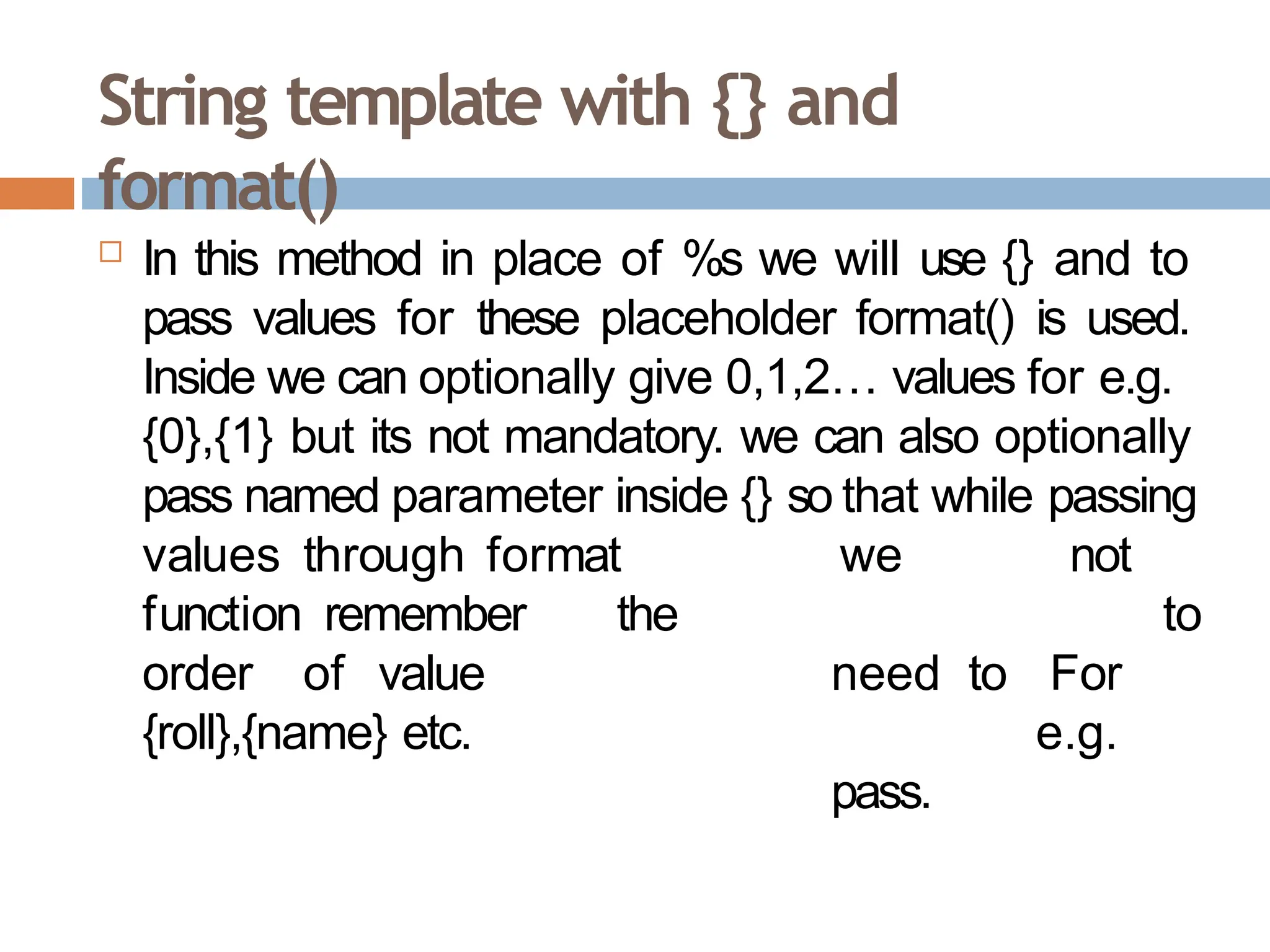 String template with {} and format()

In this method in place of %s we will use {} and to pass values for these placeholder format() is used. Inside we can optionally give 0,1,2… values for e.g. {0},{1} but its not mandatory. we can also optionally pass named parameter inside {} so that while passing values through format we not function remember the to order of value need to For {roll},{name} etc. e.g. pass.